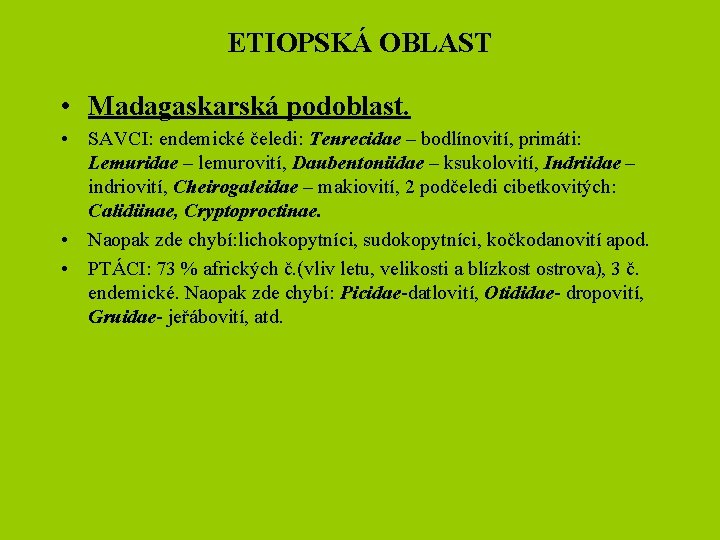 ETIOPSKÁ OBLAST

• Madagaskarská podoblast.

• SAVCI: endemické čeledi: Tenrecidae – bodlínovití, primáti: Lemuridae – lemurovití, Daubentoniidae – ksukolovití, Indriidae – indriovití, Cheirogaleidae – makiovití, 2 podčeledi cibetkovitých: Calidiinae, Cryptoproctinae.

• Naopak zde chybí:lichokopytníci, sudokopytníci, kočkodanovití apod.

• PTÁCI: 73 % afrických č.(vliv letu, velikosti a blízkost ostrova), 3 č. endemické. Naopak zde chybí: Picidae-datlovití, Otididae- dropovití, Gruidae- jeřábovití, atd.